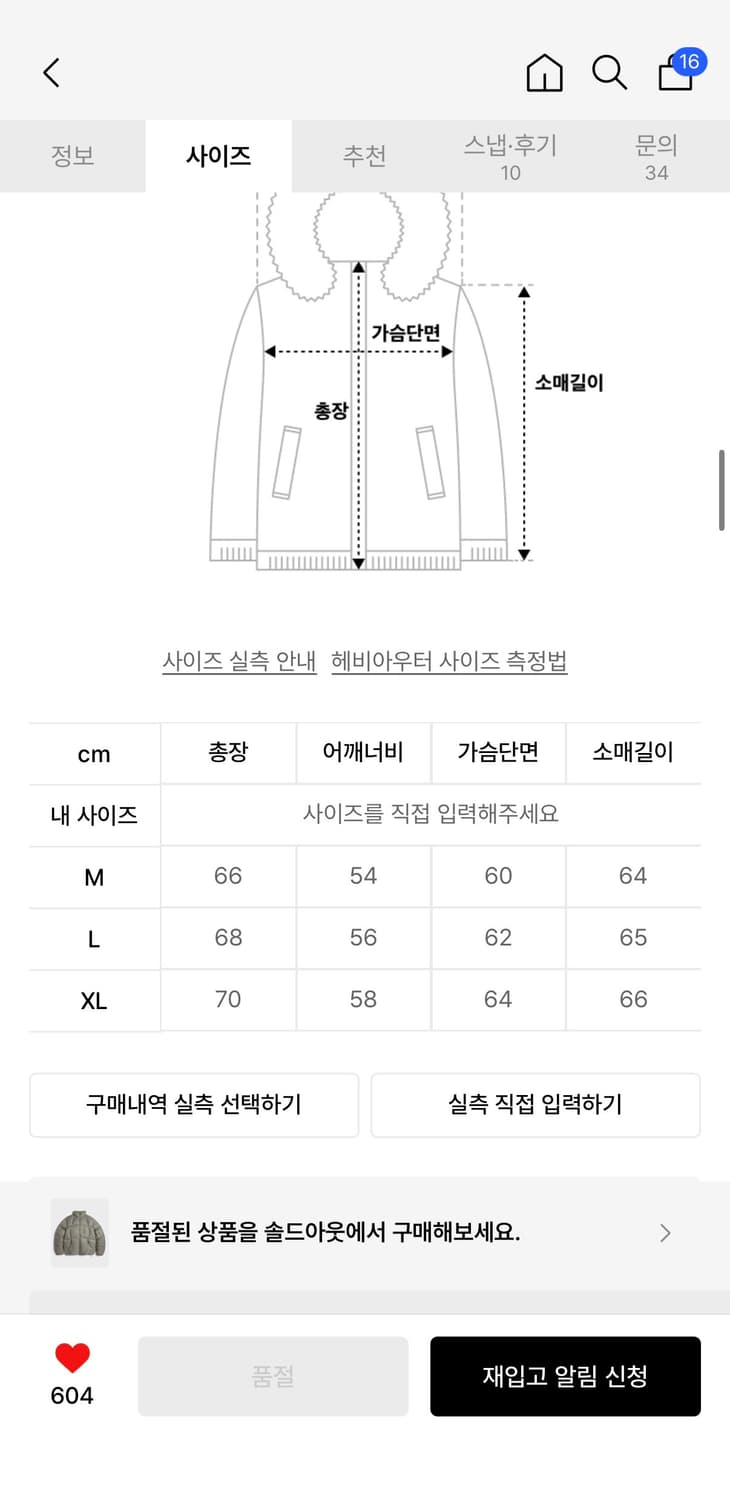 16

정보 사이즈 추천 스냅·후기 10 문의 34

가슴단면
총장
소매길이

사이즈 실측 안내 헤비아우터 사이즈 측정법

| cm | 총장 | 어깨너비 | 가슴단면 | 소매길이 |
|---|---|---|---|---|
| 내 사이즈 | 사이즈를 직접 입력해주세요 | | | |
| M | 66 | 54 | 60 | 64 |
| L | 68 | 56 | 62 | 65 |
| XL | 70 | 58 | 64 | 66 |

구매내역 실측 선택하기
실측 직접 입력하기

품절된 상품을 솔드아웃에서 구매해보세요.

604
품절
재입고 알림 신청